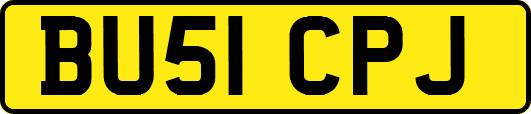 BU51 CPJ